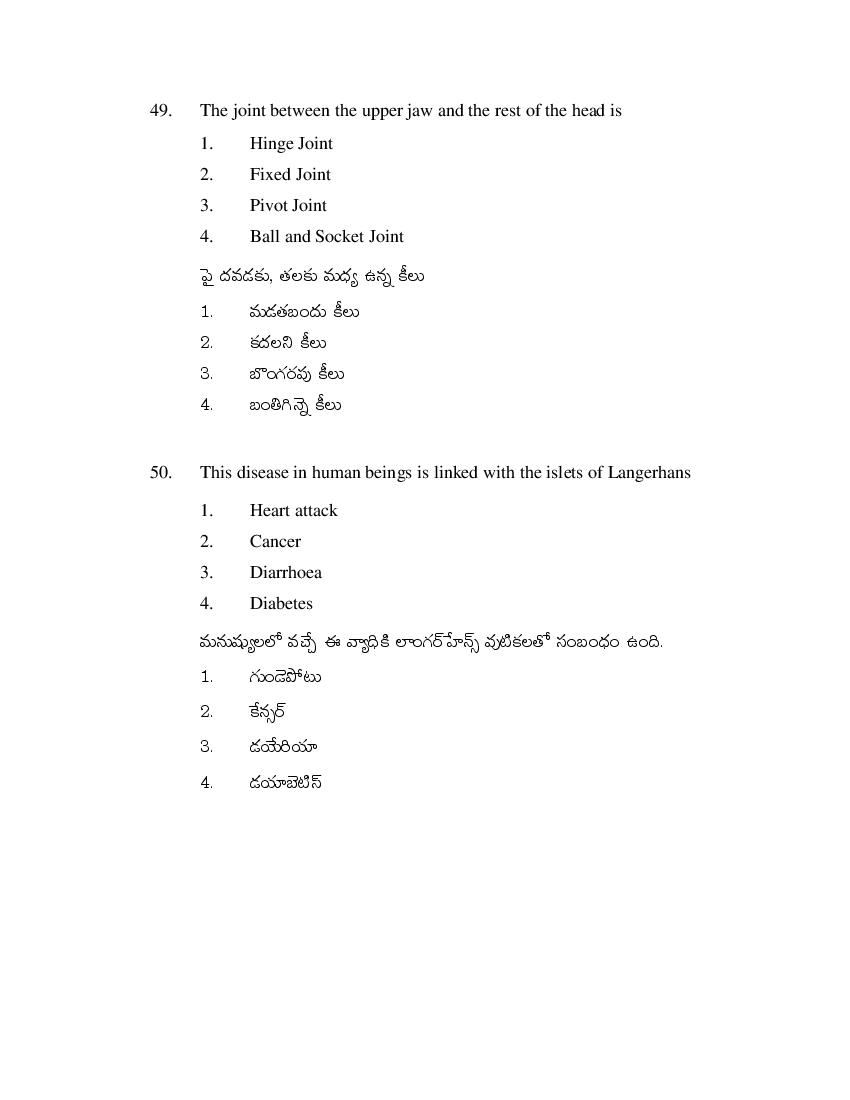 49. The joint between the upper jaw and the rest of the head is

1. Hinge Joint
2. Fixed Joint
3. Pivot Joint
4. Ball and Socket Joint

పై దవడకు, తలకు మధ్య ఉన్న కీలు

1. మడతబందు కీలు
2. కదలని కీలు
3. బొంగరపు కీలు
4. బంతిగిన్నె కీలు

50. This disease in human beings is linked with the islets of Langerhans

1. Heart attack
2. Cancer
3. Diarrhoea
4. Diabetes

మనుష్యులలో వచ్చే ఈ వ్యాధికి లాంగర్‌హాన్స్ పుటికలతో సంబంధం ఉంది.

1. గుండెపోటు
2. కేన్సర్
3. డయేరియా
4. డయాబెటిస్